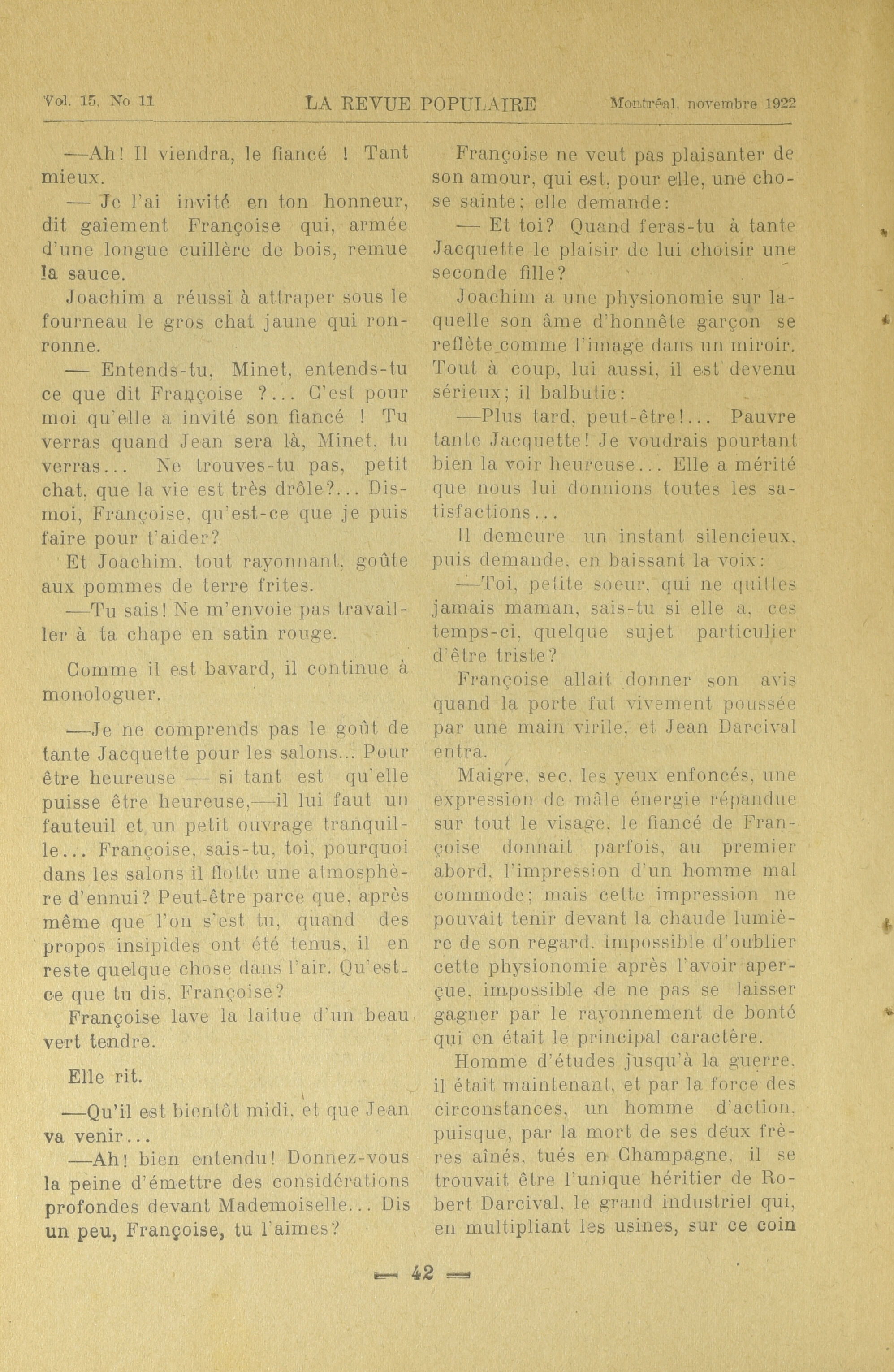 Vol. 15, No 11 LA REVUE POPULAIRE Montréal, novembre 1922

—Ah! Il viendra, le fiancé ! Tant mieux.

— Je l'ai invité en ton honneur, dit gaiement Françoise qui, armée d'une longue cuillère de bois, remue la sauce.

Joachim a réussi à attraper sous le fourneau le gros chat jaune qui ronronne.

— Entends-tu, Minet, entends-tu ce que dit Françoise ?... C'est pour moi qu'elle a invité son fiancé ! Tu verras quand Jean sera là, Minet, tu verras... Ne trouves-tu pas, petit chat, que la vie est très drôle?... Dis-moi, Françoise, qu'est-ce que je puis faire pour t'aider?

Et Joachim, tout rayonnant, goûte aux pommes de terre frites.

—Tu sais! Ne m'envoie pas travailler à ta chape en satin rouge.

Comme il est bavard, il continue à monologuer.

—Je ne comprends pas le goût de tante Jacquette pour les salons... Pour être heureuse — si tant est qu'elle puisse être heureuse,—il lui faut un fauteuil et un petit ouvrage tranquille... Françoise, sais-tu, toi, pourquoi dans les salons il flotte une atmosphère d'ennui? Peut-être parce que, après même que l'on s'est tu, quand des propos insipides ont été tenus, il en reste quelque chose dans l'air. Qu'est-ce que tu dis, Françoise?

Françoise lave la laitue d'un beau vert tendre.

Elle rit.

—Qu'il est bientôt midi, et que Jean va venir...

—Ah! bien entendu! Donnez-vous la peine d'émettre des considérations profondes devant Mademoiselle... Dis un peu, Françoise, tu l'aimes?

Françoise ne veut pas plaisanter de son amour, qui est, pour elle, une chose sainte; elle demande:

— Et toi? Quand feras-tu à tante Jacquette le plaisir de lui choisir une seconde fille?

Joachim a une physionomie sur laquelle son âme d'honnête garçon se reflète comme l'image dans un miroir. Tout à coup, lui aussi, il est devenu sérieux; il balbutie:

—Plus tard, peut-être!... Pauvre tante Jacquette! Je voudrais pourtant bien la voir heureuse... Elle a mérité que nous lui donnions toutes les satisfactions...

Il demeure un instant silencieux, puis demande, en baissant la voix:

—Toi, petite soeur, qui ne quittes jamais maman, sais-tu si elle a, ces temps-ci, quelque sujet particulier d'être triste?

Françoise allait donner son avis quand la porte fut vivement poussée par une main virile, et Jean Darcival entra.

Maigre, sec, les yeux enfoncés, une expression de mâle énergie répandue sur tout le visage, le fiancé de Françoise donnait parfois, au premier abord, l'impression d'un homme mal commode; mais cette impression ne pouvait tenir devant la chaude lumière de son regard. Impossible d'oublier cette physionomie après l'avoir aperçue, impossible de ne pas se laisser gagner par le rayonnement de bonté qui en était le principal caractère.

Homme d'études jusqu'à la guerre, il était maintenant, et par la force des circonstances, un homme d'action, puisque, par la mort de ses deux frères aînés, tués en Champagne, il se trouvait être l'unique héritier de Robert Darcival, le grand industriel qui, en multipliant les usines, sur ce coin

— 42 —